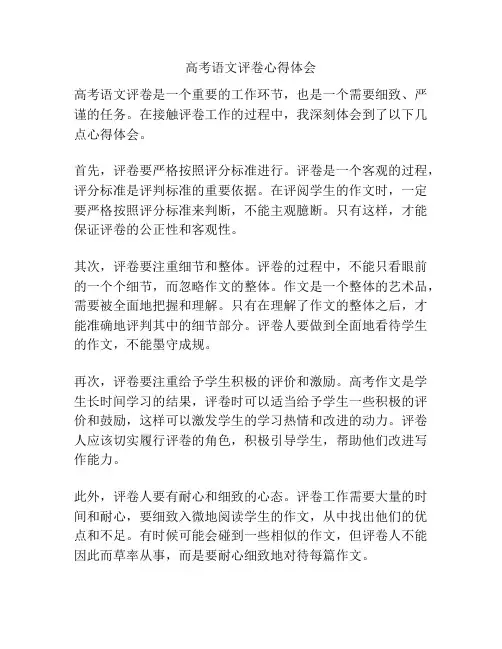 高考语文评卷心得体会

高考语文评卷是一个重要的工作环节，也是一个需要细致、严谨的任务。在接触评卷工作的过程中，我深刻体会到了以下几点心得体会。

首先，评卷要严格按照评分标准进行。评卷是一个客观的过程，评分标准是评判标准的重要依据。在评阅学生的作文时，一定要严格按照评分标准来判断，不能主观臆断。只有这样，才能保证评卷的公正性和客观性。

其次，评卷要注重细节和整体。评卷的过程中，不能只看眼前的一个个细节，而忽略作文的整体。作文是一个整体的艺术品，需要被全面地把握和理解。只有在理解了作文的整体之后，才能准确地评判其中的细节部分。评卷人要做到全面地看待学生的作文，不能墨守成规。

再次，评卷要注重给予学生积极的评价和激励。高考作文是学生长时间学习的结果，评卷时可以适当给予学生一些积极的评价和鼓励，这样可以激发学生的学习热情和改进的动力。评卷人应该切实履行评卷的角色，积极引导学生，帮助他们改进写作能力。

此外，评卷人要有耐心和细致的心态。评卷工作需要大量的时间和耐心，要细致入微地阅读学生的作文，从中找出他们的优点和不足。有时候可能会碰到一些相似的作文，但评卷人不能因此而草率从事，而是要耐心细致地对待每篇作文。